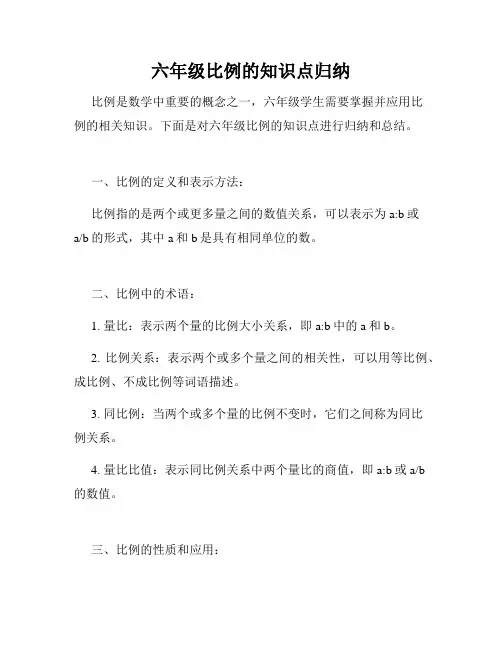 六年级比例的知识点归纳

比例是数学中重要的概念之一，六年级学生需要掌握并应用比例的相关知识。下面是对六年级比例的知识点进行归纳和总结。

一、比例的定义和表示方法：

比例指的是两个或更多量之间的数值关系，可以表示为 a:b 或 a/b 的形式，其中 a 和 b 是具有相同单位的数。

二、比例中的术语：

1. 量比：表示两个量的比例大小关系，即 a:b 中的 a 和 b。

2. 比例关系：表示两个或多个量之间的相关性，可以用等比例、成比例、不成比例等词语描述。

3. 同比例：当两个或多个量的比例不变时，它们之间称为同比例关系。

4. 量比比值：表示同比例关系中两个量比的商值，即 a:b 或 a/b 的数值。

三、比例的性质和应用：